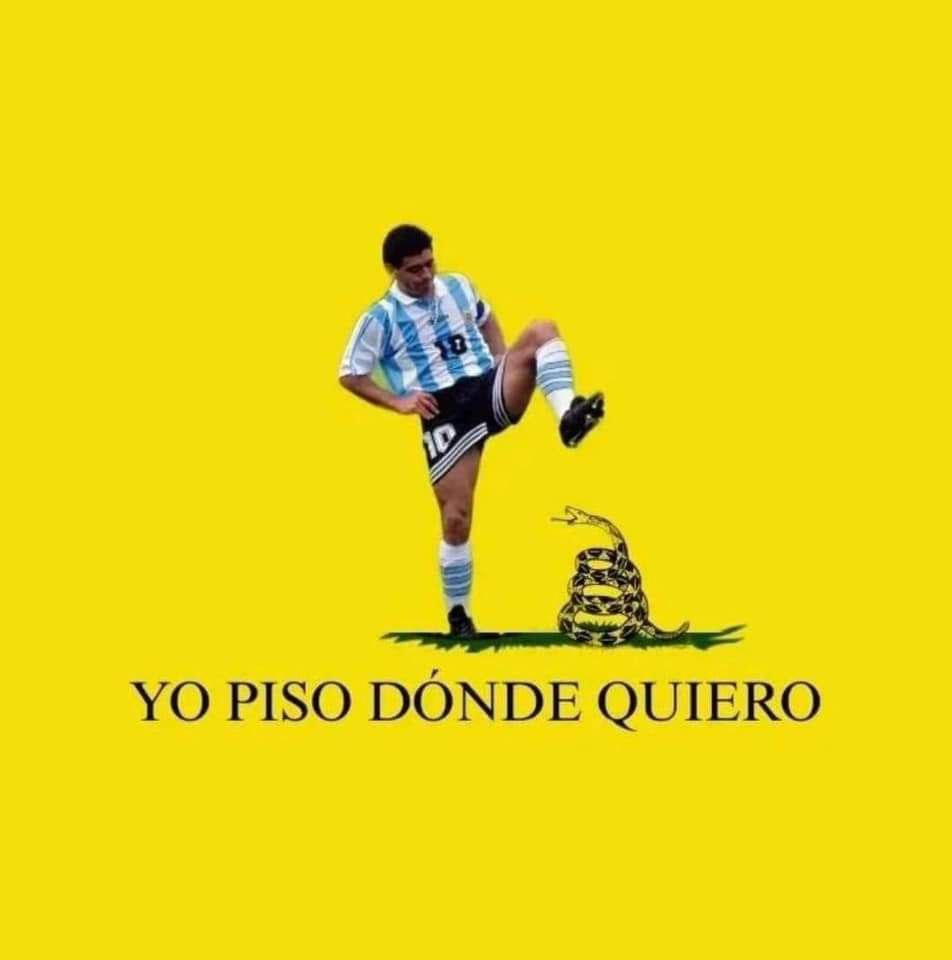 10

10

YO PISO DÓNDE QUIERO